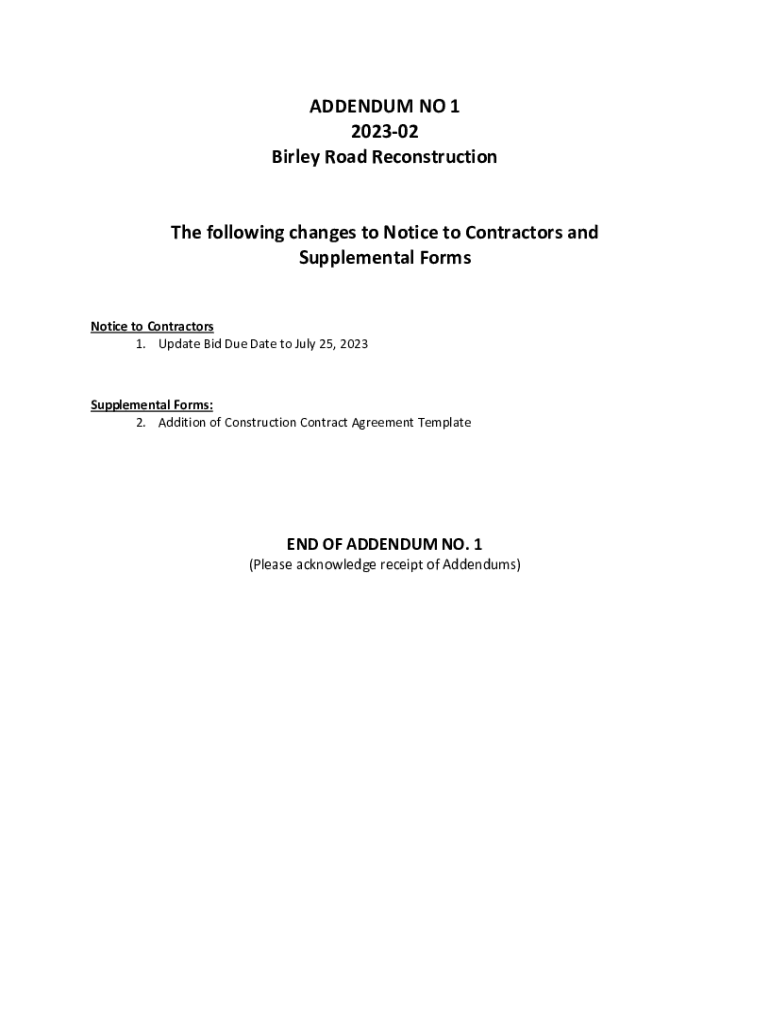 ADDENDUM NO 1
2023-02
Birley Road Reconstruction

The following changes to Notice to Contractors and Supplemental Forms

Notice to Contractors
1. Update Bid Due Date to July 25, 2023

Supplemental Forms:
2. Addition of Construction Contract Agreement Template

END OF ADDENDUM NO. 1
(Please acknowledge receipt of Addendums)